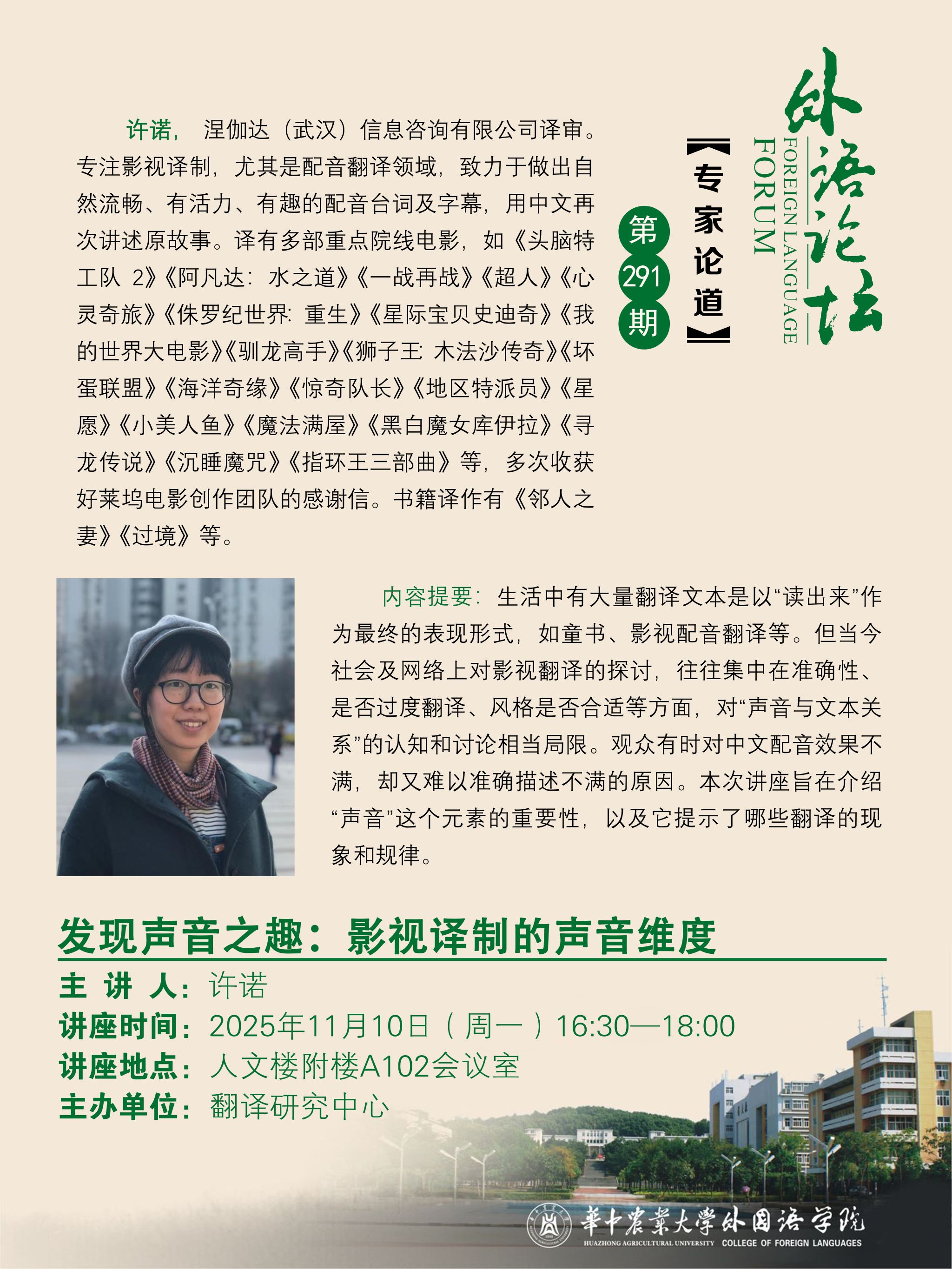 外语论坛
FOREIGN LANGUAGE FORUM
【专家论道】
第291期

许诺，涅伽达（武汉）信息咨询有限公司译审。专注影视译制，尤其是配音翻译领域，致力于做出自然流畅、有活力、有趣的配音台词及字幕，用中文再次讲述原故事。译有多部重点院线电影，如《头脑特工队2》《阿凡达：水之道》《一战再战》《超人》《心灵奇旅》《侏罗纪世界：重生》《星际宝贝史迪奇》《我的世界大电影》《驯龙高手》《狮子王：木法沙传奇》《坏蛋联盟》《海洋奇缘》《惊奇队长》《地区特派员》《星愿》《小美人鱼》《魔法满屋》《黑白魔女库伊拉》《寻龙传说》《沉睡魔咒》《指环王三部曲》等，多次收获好莱坞电影创作团队的感谢信。书籍译作有《邻人之妻》《过境》等。

内容提要：生活中有大量翻译文本是以“读出来”作为最终的表现形式，如童书、影视配音翻译等。但当今社会及网络上对影视翻译的探讨，往往集中在准确性、是否过度翻译、风格是否合适等方面，对“声音与文本关系”的认知和讨论相当局限。观众有时对中文配音效果不满，却又难以准确描述不满的原因。本次讲座旨在介绍“声音”这个元素的重要性，以及它提示了哪些翻译的现象和规律。

发现声音之趣：影视译制的声音维度

主讲人：许诺
讲座时间：2025年11月10日（周一）16:30—18:00
讲座地点：人文楼附楼A102会议室
主办单位：翻译研究中心

華中農業大學外国语学院
HUAZHONG AGRICULTURAL UNIVERSITY COLLEGE OF FOREIGN LANGUAGES